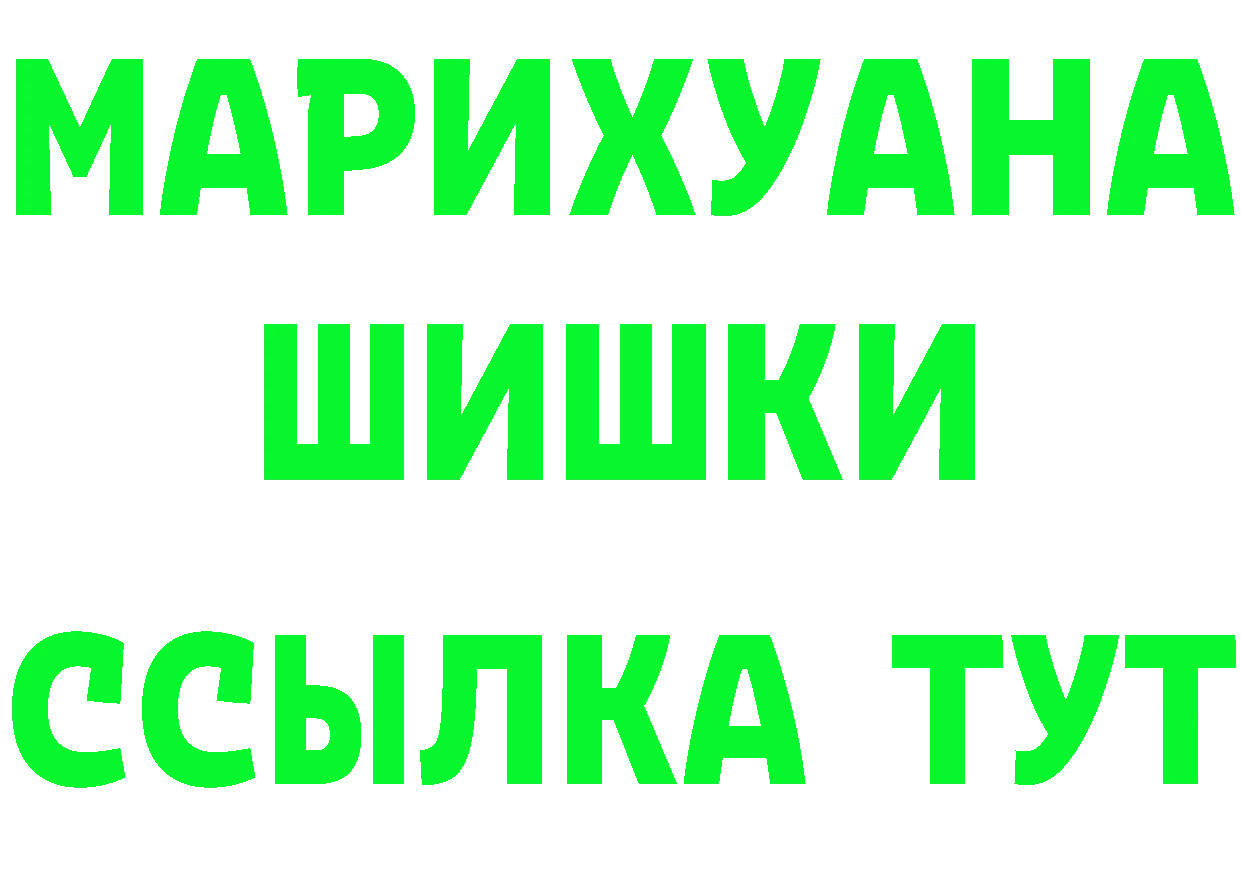 МАРИХУАНА
ШИШКИ
ССЫЛКА ТУТ